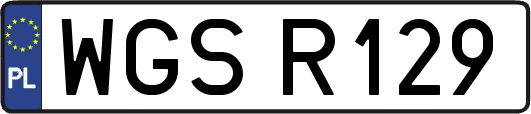 PL
WGS R129